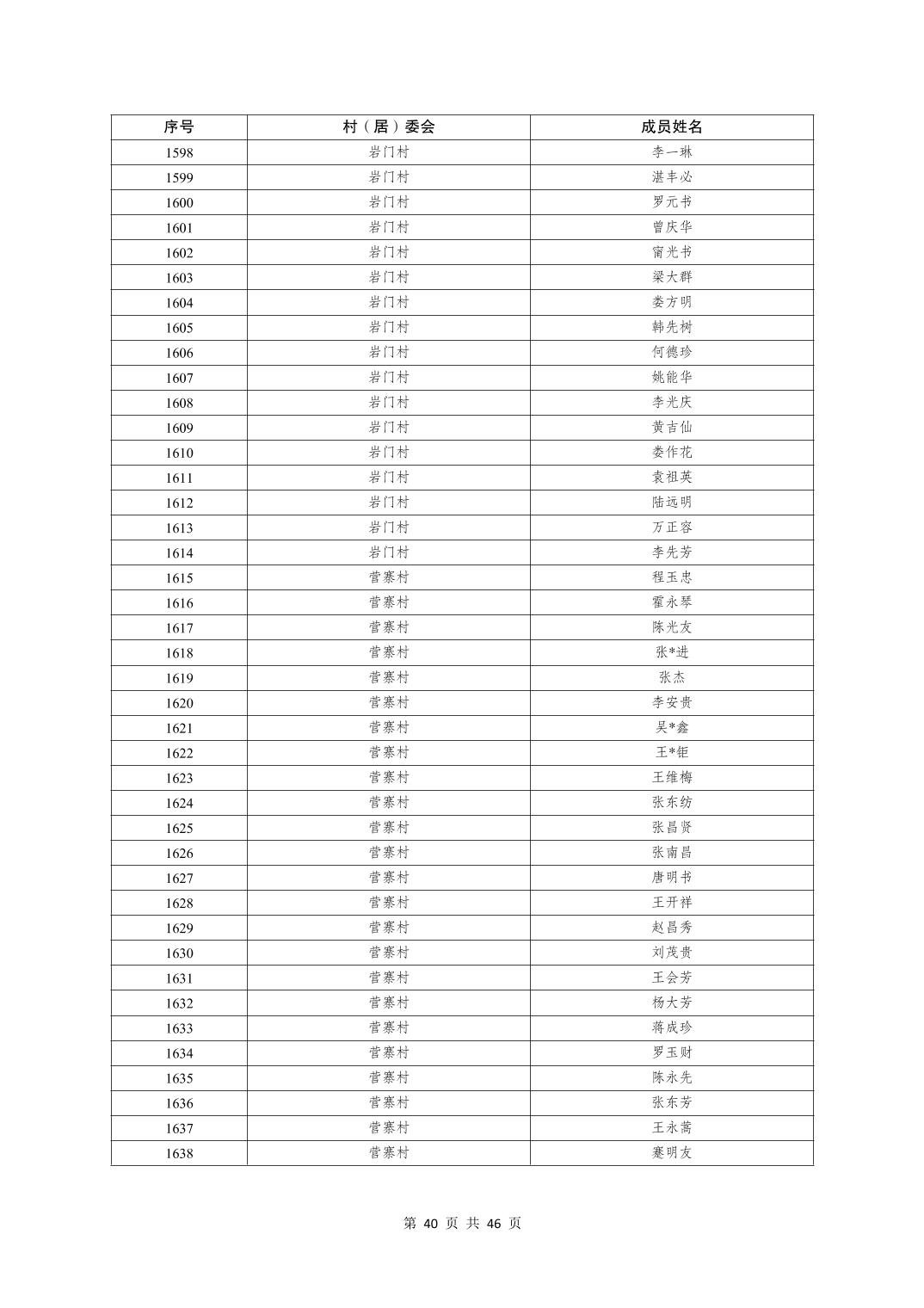 | 序号 | 村（居）委会 | 成员姓名 |
|---|---|---|
| 1598 | 岩门村 | 李一琳 |
| 1599 | 岩门村 | 湛丰必 |
| 1600 | 岩门村 | 罗元书 |
| 1601 | 岩门村 | 曾庆华 |
| 1602 | 岩门村 | 甯光书 |
| 1603 | 岩门村 | 梁大群 |
| 1604 | 岩门村 | 娄方明 |
| 1605 | 岩门村 | 韩先树 |
| 1606 | 岩门村 | 何德珍 |
| 1607 | 岩门村 | 姚能华 |
| 1608 | 岩门村 | 李光庆 |
| 1609 | 岩门村 | 黄吉仙 |
| 1610 | 岩门村 | 娄作花 |
| 1611 | 岩门村 | 袁祖英 |
| 1612 | 岩门村 | 陆远明 |
| 1613 | 岩门村 | 万正容 |
| 1614 | 岩门村 | 李先芳 |
| 1615 | 营寨村 | 程玉忠 |
| 1616 | 营寨村 | 霍永琴 |
| 1617 | 营寨村 | 陈光友 |
| 1618 | 营寨村 | 张*进 |
| 1619 | 营寨村 | 张杰 |
| 1620 | 营寨村 | 李安贵 |
| 1621 | 营寨村 | 吴*鑫 |
| 1622 | 营寨村 | 王*钜 |
| 1623 | 营寨村 | 王维梅 |
| 1624 | 营寨村 | 张东纺 |
| 1625 | 营寨村 | 张昌贤 |
| 1626 | 营寨村 | 张南昌 |
| 1627 | 营寨村 | 唐明书 |
| 1628 | 营寨村 | 王开祥 |
| 1629 | 营寨村 | 赵昌秀 |
| 1630 | 营寨村 | 刘茂贵 |
| 1631 | 营寨村 | 王会芳 |
| 1632 | 营寨村 | 杨大芳 |
| 1633 | 营寨村 | 蒋成珍 |
| 1634 | 营寨村 | 罗玉财 |
| 1635 | 营寨村 | 陈永先 |
| 1636 | 营寨村 | 张东芳 |
| 1637 | 营寨村 | 王永嵩 |
| 1638 | 营寨村 | 蹇明友 |

第 40 页 共 46 页